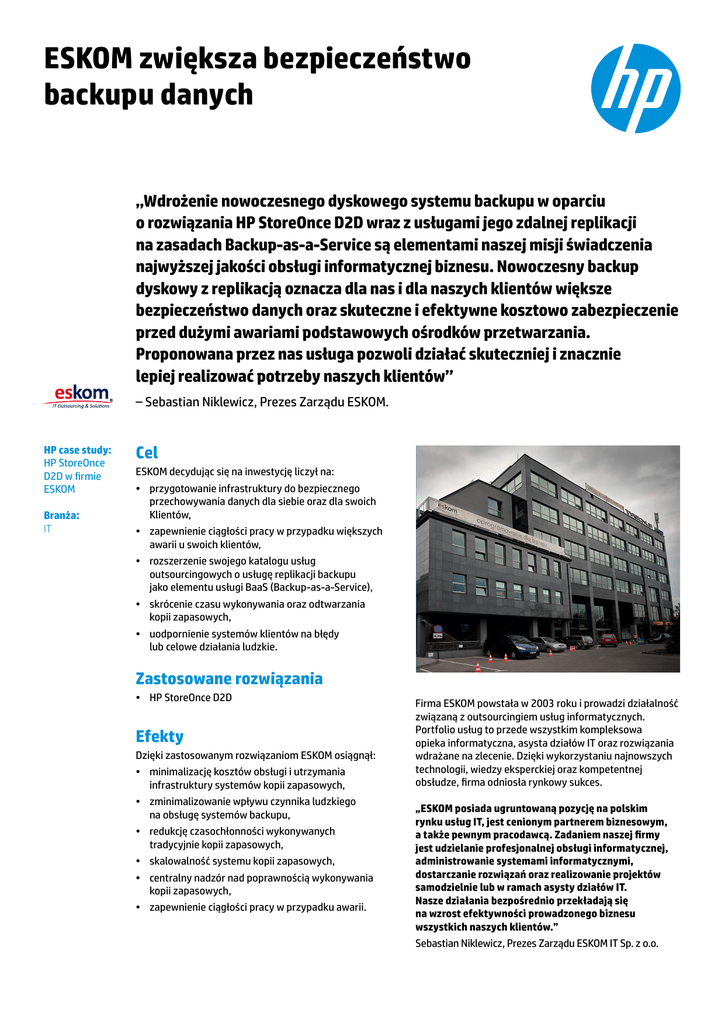 ESKOM zwiększa bezpieczeństwo backupu danych

hp

„Wdrożenie nowoczesnego dyskowego systemu backupu w oparciu o rozwiązania HP StoreOnce D2D wraz z usługami jego zdalnej replikacji na zasadach Backup-as-a-Service są elementami naszej misji świadczenia najwyższej jakości obsługi informatycznej biznesu. Nowoczesny backup dyskowy z replikacją oznacza dla nas i dla naszych klientów większe bezpieczeństwo danych oraz skuteczne i efektywne kosztowo zabezpieczenie przed dużymi awariami podstawowych ośrodków przetwarzania. Proponowana przez nas usługa pozwoli działać skuteczniej i znacznie lepiej realizować potrzeby naszych klientów"

eskom
IT Outsourcing & Solutions

– Sebastian Niklewicz, Prezes Zarządu ESKOM.

HP case study:
HP StoreOnce D2D w firmie ESKOM

Branża:
IT

Cel
ESKOM decydując się na inwestycję liczył na:
• przygotowanie infrastruktury do bezpiecznego przechowywania danych dla siebie oraz dla swoich Klientów,
• zapewnienie ciągłości pracy w przypadku większych awarii u swoich klientów,
• rozszerzenie swojego katalogu usług outsourcingowych o usługę replikacji backupu jako elementu usługi BaaS (Backup-as-a-Service),
• skrócenie czasu wykonywania oraz odtwarzania kopii zapasowych,
• uodpornienie systemów klientów na błędy lub celowe działania ludzkie.

Zastosowane rozwiązania
• HP StoreOnce D2D

Efekty
Dzięki zastosowanym rozwiązaniom ESKOM osiągnął:
• minimalizację kosztów obsługi i utrzymania infrastruktury systemów kopii zapasowych,
• zminimalizowanie wpływu czynnika ludzkiego na obsługę systemów backupu,
• redukcję czasochłonności wykonywanych tradycyjnie kopii zapasowych,
• skalowalność systemu kopii zapasowych,
• centralny nadzór nad poprawnością wykonywania kopii zapasowych,
• zapewnienie ciągłości pracy w przypadku awarii.

Firma ESKOM powstała w 2003 roku i prowadzi działalność związaną z outsourcingiem usług informatycznych. Portfolio usług to przede wszystkim kompleksowa opieka informatyczna, asysta działów IT oraz rozwiązania wdrażane na zlecenie. Dzięki wykorzystaniu najnowszych technologii, wiedzy eksperckiej oraz kompetentnej obsłudze, firma odniosła rynkowy sukces.

„ESKOM posiada ugruntowaną pozycję na polskim rynku usług IT, jest cenionym partnerem biznesowym, a także pewnym pracodawcą. Zadaniem naszej firmy jest udzielanie profesjonalnej obsługi informatycznej, administrowanie systemami informatycznymi, dostarczanie rozwiązań oraz realizowanie projektów samodzielnie lub w ramach asysty działów IT. Nasze działania bezpośrednio przekładają się na wzrost efektywności prowadzonego biznesu wszystkich naszych klientów."
Sebastian Niklewicz, Prezes Zarządu ESKOM IT Sp. z o.o.